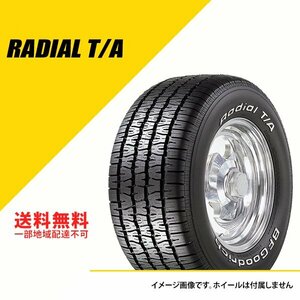 RADIAL T/A

Radial T/A

BFGoodrich

送料無料
一部地域配達不可

イメージ画像です。ホイールは付属しません